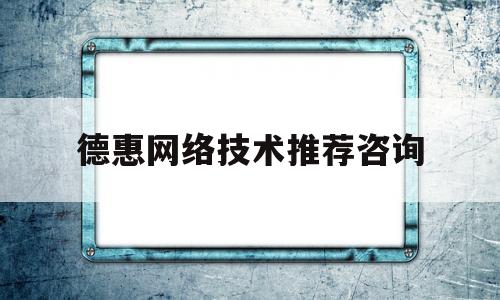 德惠网络技术推荐咨询